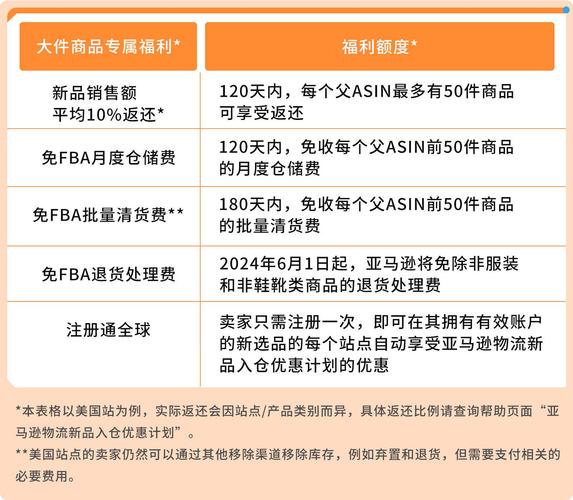 | 大件商品专属福利* | 福利额度* |
|---|---|
| 新品销售额平均10%返还* | 120天内，每个父ASIN最多有50件商品可享受返还 |
| 免FBA月度仓储费 | 120天内，免收每个父ASIN前50件商品的月度仓储费 |
| 免FBA批量清货费** | 180天内，免收每个父ASIN前50件商品的批量清货费 |
| 免FBA退货处理费 | 2024年6月1日起，亚马逊将免除非服装和非鞋靴类商品的退货处理费 |
| 注册通全球 | 卖家只需注册一次，即可在其拥有有效账户的新选品的每个站点自动享受亚马逊物流新品入仓优惠计划的优惠 |

*本表格以美国站为例，实际返还会因站点/产品类别而异，具体返还比例请查询帮助页面“亚马逊物流新品入仓优惠计划”。

**美国站点的卖家仍然可以通过其他移除渠道移除库存，例如弃置和退货，但需要支付相关的必要费用。